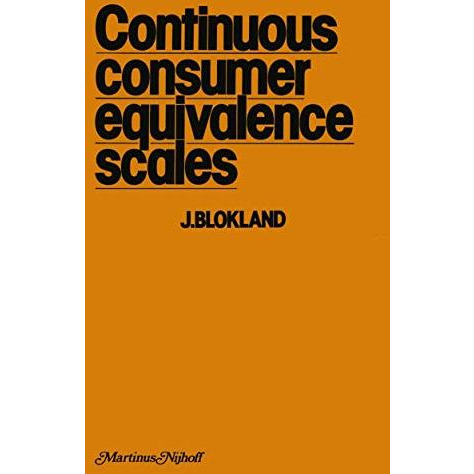 Continuous consumer equivalence scales

J.BLOKLAND

Martinus Nijhoff